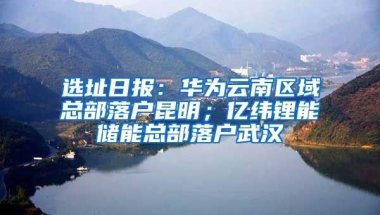 选址日报：华为云南区域总部落户昆明；亿纬锂能储能总部落户武汉